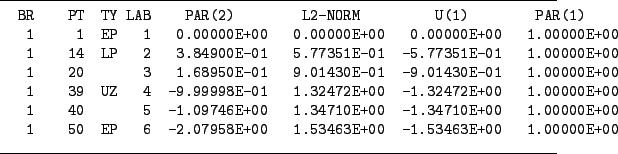 | BR | PT | TY | LAB | PAR(2) | L2-NORM | U(1) | PAR(1) |
|---|---|---|---|---|---|---|---|
| 1 | 1 | EP | 1 | 0.00000E+00 | 0.00000E+00 | 0.00000E+00 | 1.00000E+00 |
| 1 | 14 | LP | 2 | 3.84900E-01 | 5.77351E-01 | -5.77351E-01 | 1.00000E+00 |
| 1 | 20 | | 3 | 1.68950E-01 | 9.01430E-01 | -9.01430E-01 | 1.00000E+00 |
| 1 | 39 | UZ | 4 | -9.99998E-01 | 1.32472E+00 | -1.32472E+00 | 1.00000E+00 |
| 1 | 40 | | 5 | -1.09746E+00 | 1.34710E+00 | -1.34710E+00 | 1.00000E+00 |
| 1 | 50 | EP | 6 | -2.07958E+00 | 1.53463E+00 | -1.53463E+00 | 1.00000E+00 |